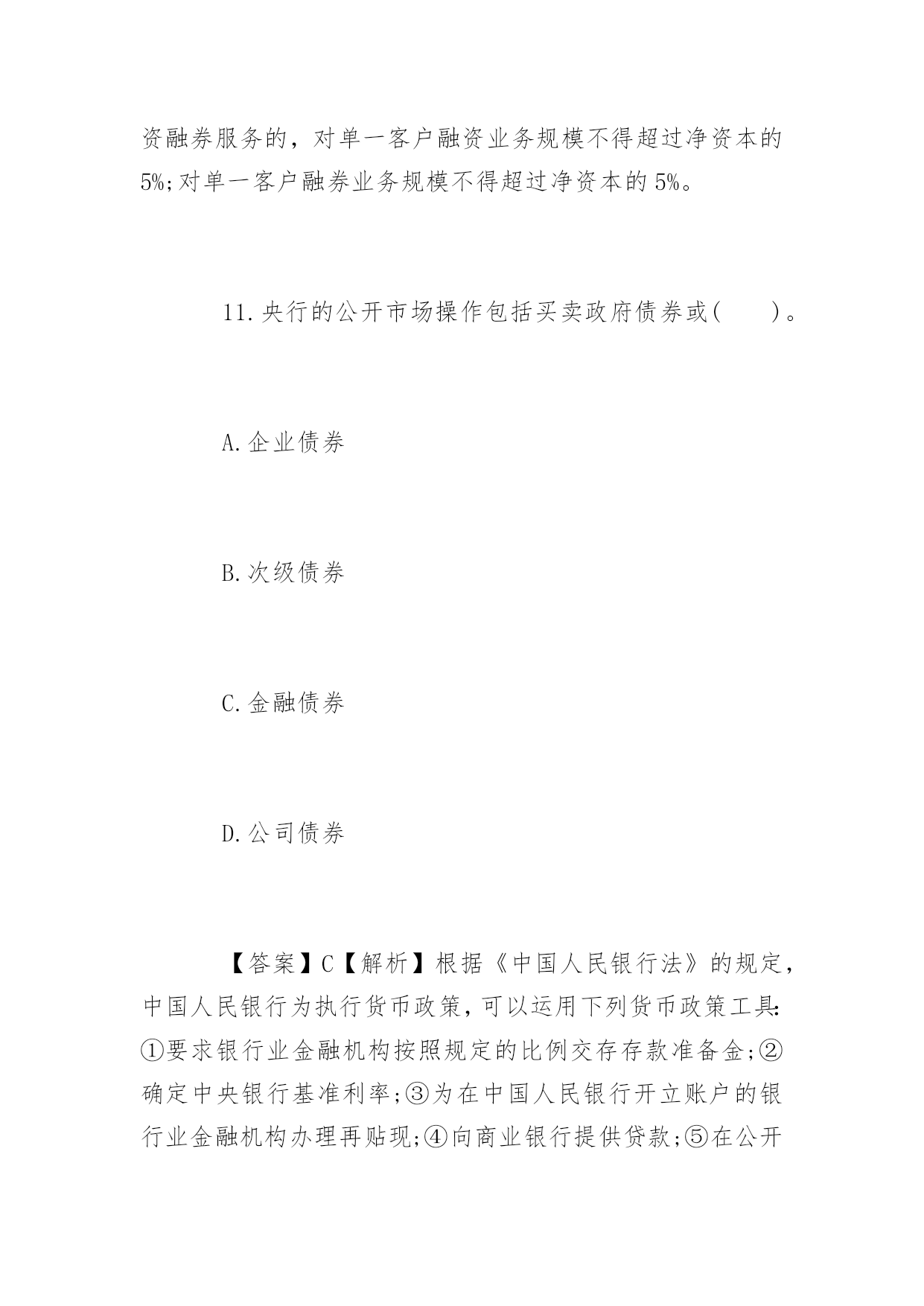 资融券服务的，对单一客户融资业务规模不得超过净资本的5%;对单一客户融券业务规模不得超过净资本的5%。

11.央行的公开市场操作包括买卖政府债券或(　　)。

A.企业债券

B.次级债券

C.金融债券

D.公司债券

【答案】C【解析】根据《中国人民银行法》的规定，中国人民银行为执行货币政策，可以运用下列货币政策工具:①要求银行业金融机构按照规定的比例交存存款准备金;②确定中央银行基准利率;③为在中国人民银行开立账户的银行业金融机构办理再贴现;④向商业银行提供贷款;⑤在公开